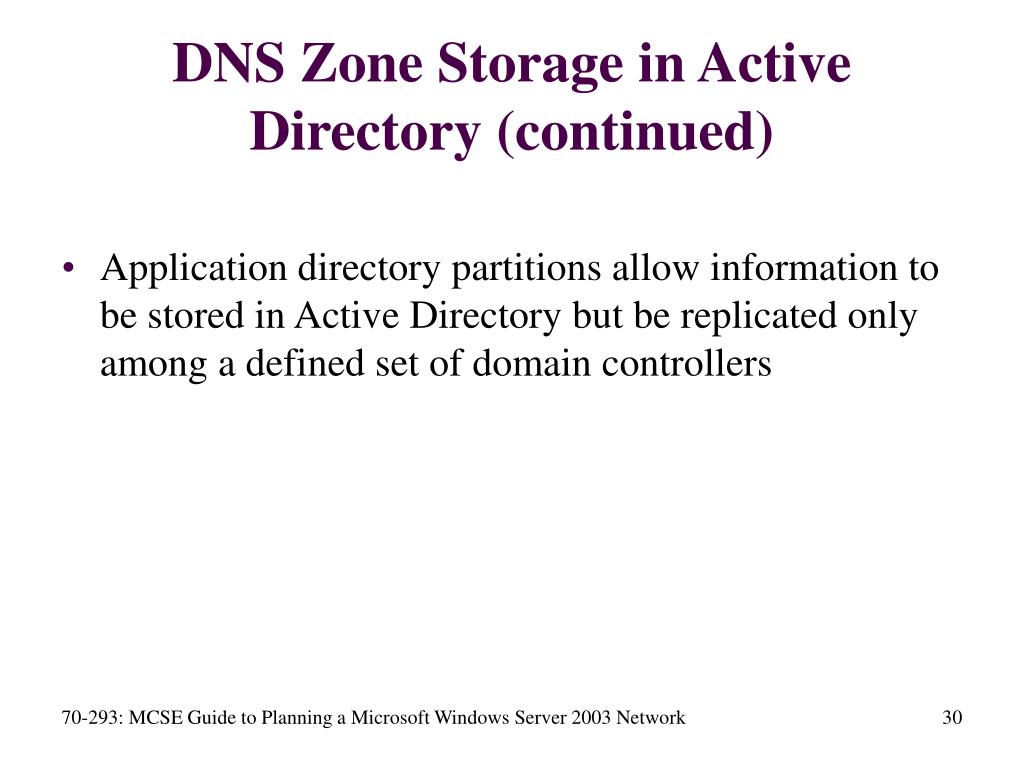 DNS Zone Storage in Active Directory (continued)

• Application directory partitions allow information to be stored in Active Directory but be replicated only among a defined set of domain controllers

70-293: MCSE Guide to Planning a Microsoft Windows Server 2003 Network

30